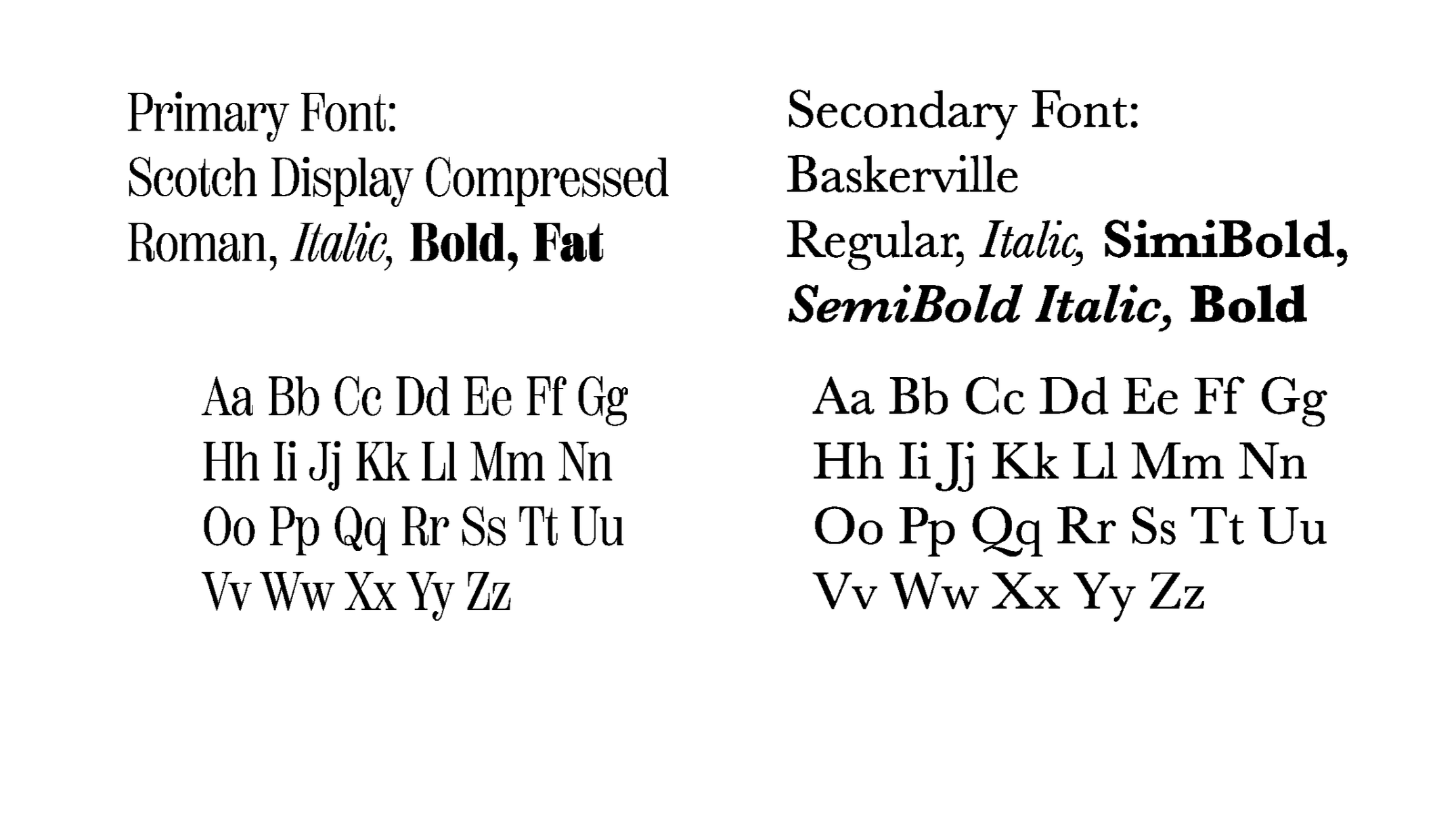 Primary Font:
Scotch Display Compressed
Roman, Italic, Bold, Fat

Aa Bb Cc Dd Ee Ff Gg
Hh Ii Jj Kk Ll Mm Nn
Oo Pp Qq Rr Ss Tt Uu
Vv Ww Xx Yy Zz

Secondary Font:
Baskerville
Regular, Italic, SimiBold,
SemiBold Italic, Bold

Aa Bb Cc Dd Ee Ff Gg
Hh Ii Jj Kk Ll Mm Nn
Oo Pp Qq Rr Ss Tt Uu
Vv Ww Xx Yy Zz